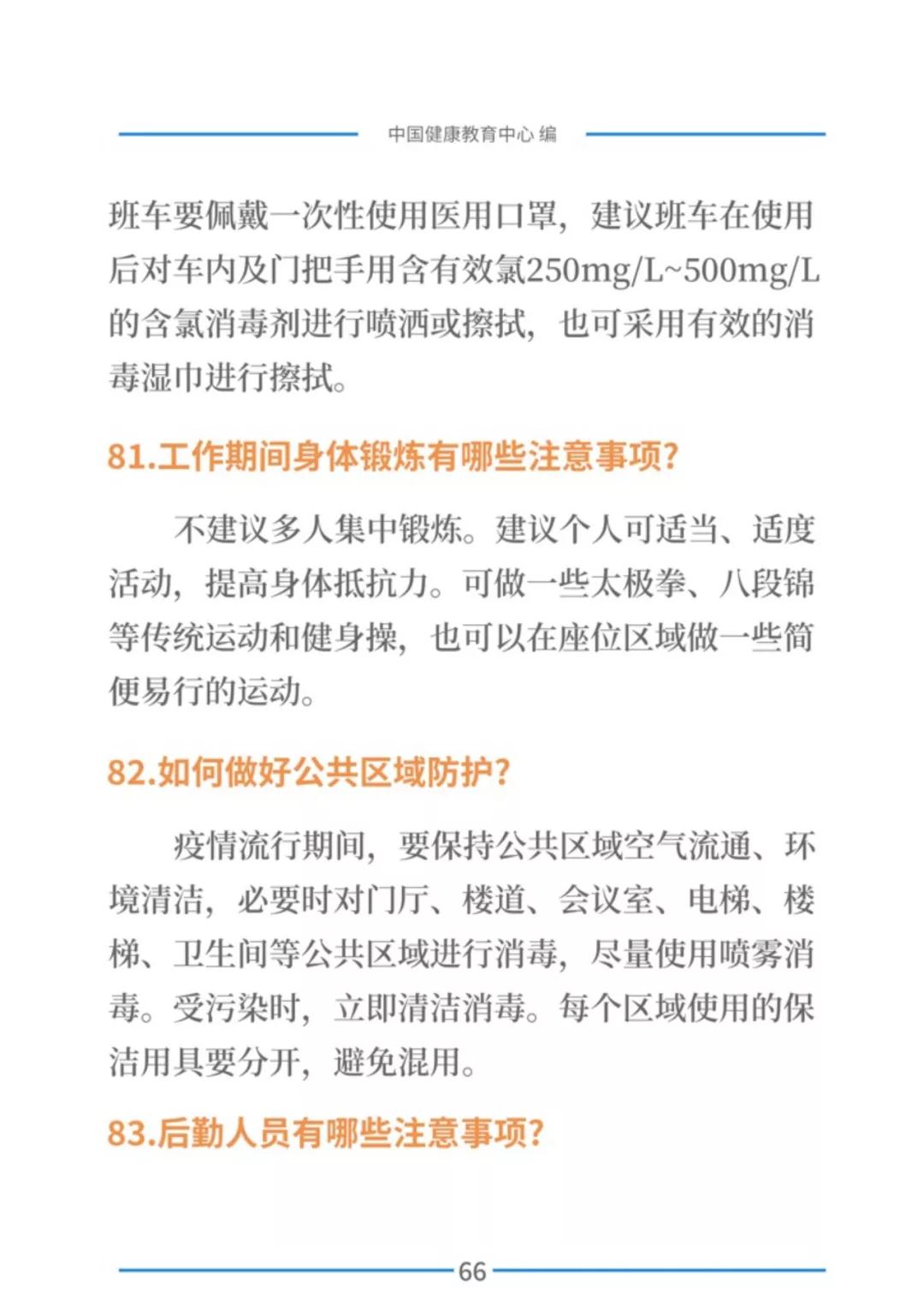 中国健康教育中心 编

班车要佩戴一次性使用医用口罩，建议班车在使用后对车内及门把手用含有效氯250mg/L~500mg/L的含氯消毒剂进行喷洒或擦拭，也可采用有效的消毒湿巾进行擦拭。

81.工作期间身体锻炼有哪些注意事项？

不建议多人集中锻炼。建议个人可适当、适度活动，提高身体抵抗力。可做一些太极拳、八段锦等传统运动和健身操，也可以在座位区域做一些简便易行的运动。

82.如何做好公共区域防护？

疫情流行期间，要保持公共区域空气流通、环境清洁，必要时对门厅、楼道、会议室、电梯、楼梯、卫生间等公共区域进行消毒，尽量使用喷雾消毒。受污染时，立即清洁消毒。每个区域使用的保洁用具要分开，避免混用。

83.后勤人员有哪些注意事项？

66